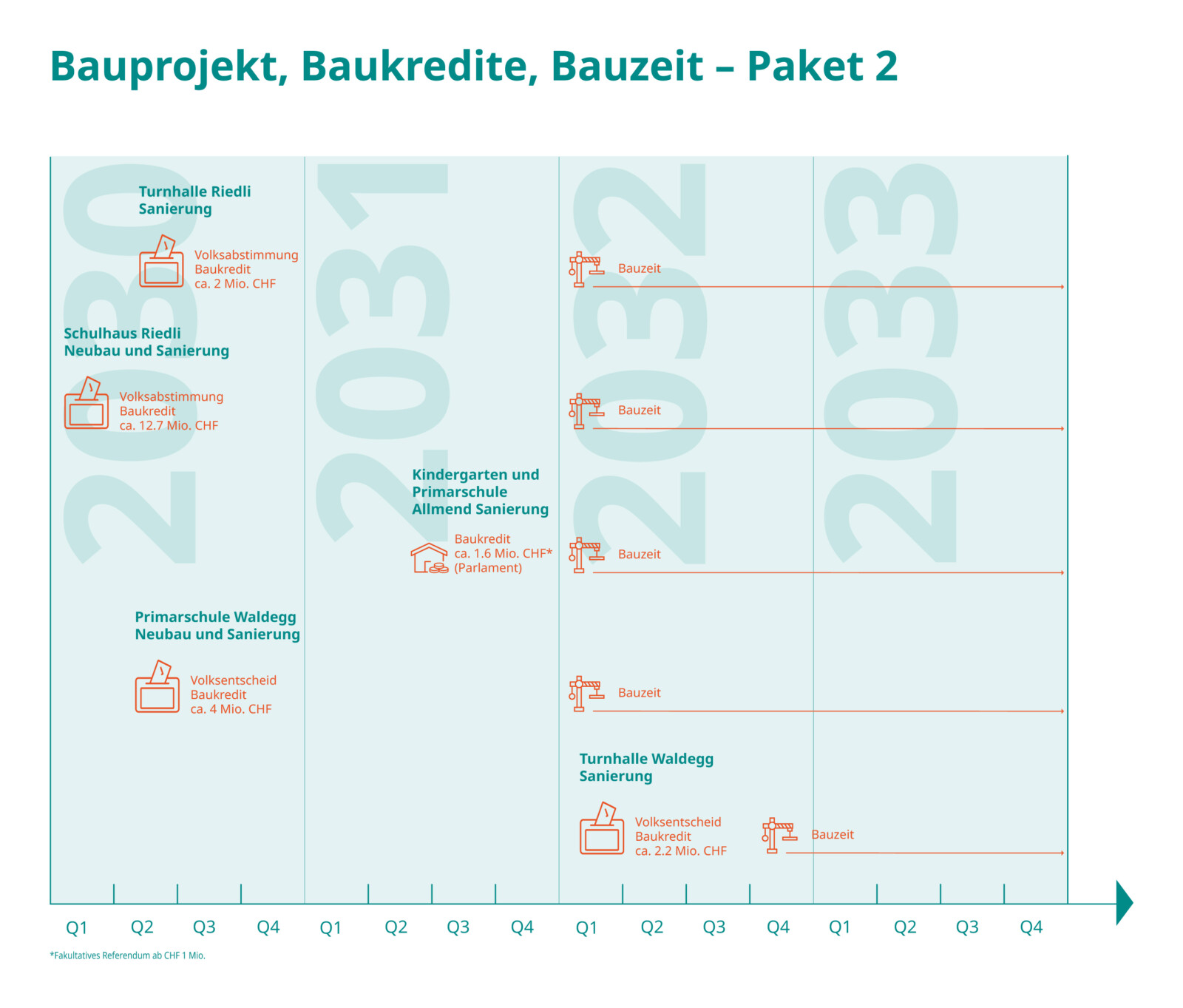 Bauprojekt, Baukredite, Bauzeit – Paket 2

2030

2031

2032

2033

Turnhalle Riedli
Sanierung

Volksabstimmung
Baukredit
ca. 2 Mio. CHF

Bauzeit

Schulhaus Riedli
Neubau und Sanierung

Volksabstimmung
Baukredit
ca. 12.7 Mio. CHF

Bauzeit

Kindergarten und
Primarschule
Allmend Sanierung

Baukredit
ca. 1.6 Mio. CHF*
(Parlament)

Bauzeit

Primarschule Waldegg
Neubau und Sanierung

Volksentscheid
Baukredit
ca. 4 Mio. CHF

Bauzeit

Turnhalle Waldegg
Sanierung

Volksentscheid
Baukredit
ca. 2.2 Mio. CHF

Bauzeit

Q1 Q2 Q3 Q4 Q1 Q2 Q3 Q4 Q1 Q2 Q3 Q4 Q1 Q2 Q3 Q4

*Fakultatives Referendum ab CHF 1 Mio.